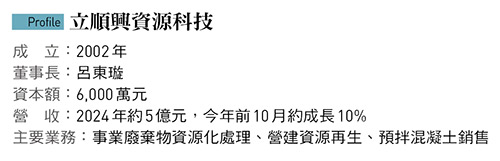 Profile 立順興資源科技

成　立：2002年
董事長：呂東璇
資本額：6,000萬元
營　收：2024年約5億元，今年前10月約成長10%
主要業務：事業廢棄物資源化處理、營建資源再生、預拌混凝土銷售